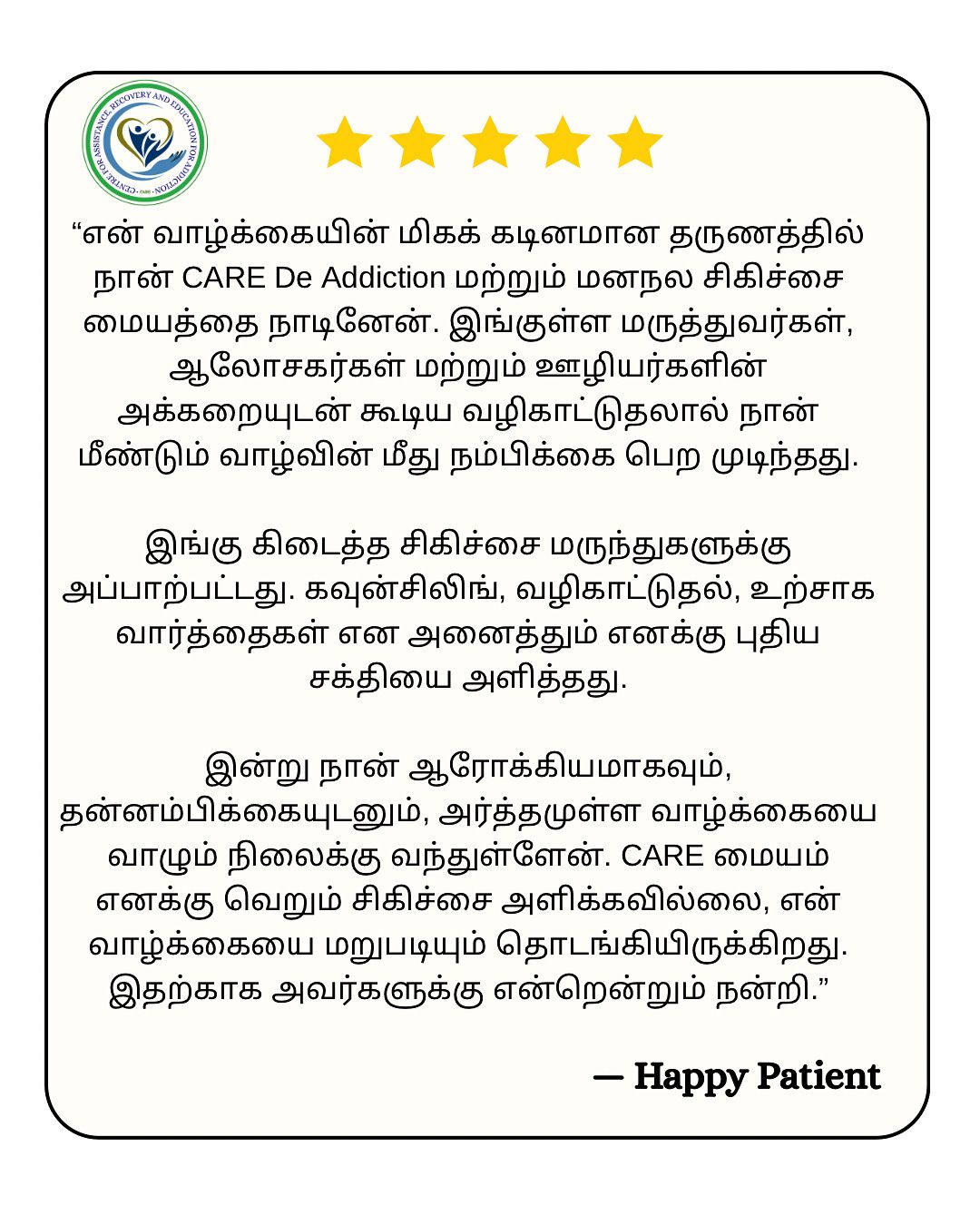 CENTRE FOR ASSISTANCE, RECOVERY AND EDUCATION FOR ADDICTION

"என் வாழ்க்கையின் மிகக் கடினமான தருணத்தில் நான் CARE De Addiction மற்றும் மனநல சிகிச்சை மையத்தை நாடினேன். இங்குள்ள மருத்துவர்கள், ஆலோசகர்கள் மற்றும் ஊழியர்களின் அக்கறையுடன் கூடிய வழிகாட்டுதலால் நான் மீண்டும் வாழ்வின் மீது நம்பிக்கை பெற முடிந்தது.

இங்கு கிடைத்த சிகிச்சை மருந்துகளுக்கு அப்பாற்பட்டது. கவுன்சிலிங், வழிகாட்டுதல், உற்சாக வார்த்தைகள் என அனைத்தும் எனக்கு புதிய சக்தியை அளித்தது.

இன்று நான் ஆரோக்கியமாகவும், தன்னம்பிக்கையுடனும், அர்த்தமுள்ள வாழ்க்கையை வாழும் நிலைக்கு வந்துள்ளேன். CARE மையம் எனக்கு வெறும் சிகிச்சை அளிக்கவில்லை, என் வாழ்க்கையை மறுபடியும் தொடங்கியிருக்கிறது. இதற்காக அவர்களுக்கு என்றென்றும் நன்றி."

— Happy Patient